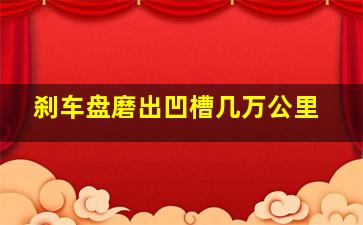 刹车盘磨出凹槽几万公里